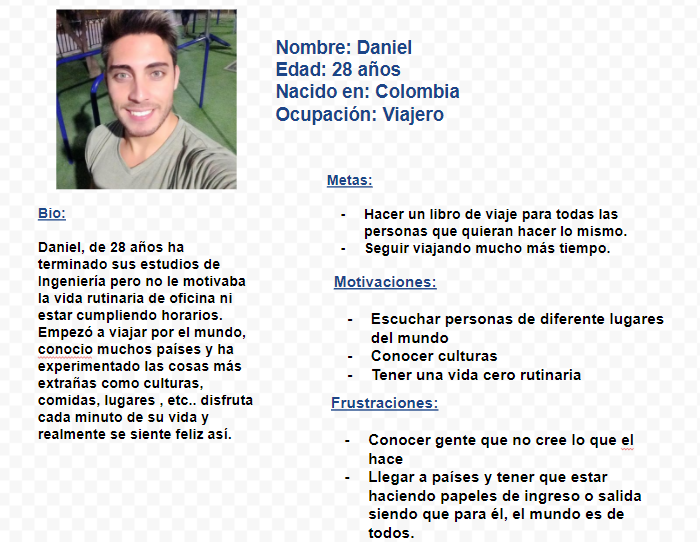 Nombre: Daniel
Edad: 28 años
Nacido en: Colombia
Ocupación: Viajero

Bio:

Daniel, de 28 años ha terminado sus estudios de Ingeniería pero no le motivaba la vida rutinaria de oficina ni estar cumpliendo horarios. Empezó a viajar por el mundo, conocio muchos países y ha experimentado las cosas más extrañas como culturas, comidas, lugares , etc.. disfruta cada minuto de su vida y realmente se siente feliz así.

Metas:

- Hacer un libro de viaje para todas las personas que quieran hacer lo mismo.
- Seguir viajando mucho más tiempo.

Motivaciones:

- Escuchar personas de diferente lugares del mundo
- Conocer culturas
- Tener una vida cero rutinaria

Frustraciones:

- Conocer gente que no cree lo que el hace
- Llegar a países y tener que estar haciendo papeles de ingreso o salida siendo que para él, el mundo es de todos.